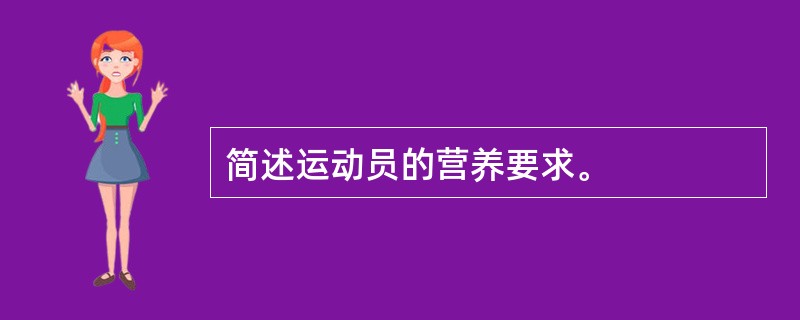 简述运动员的营养要求。